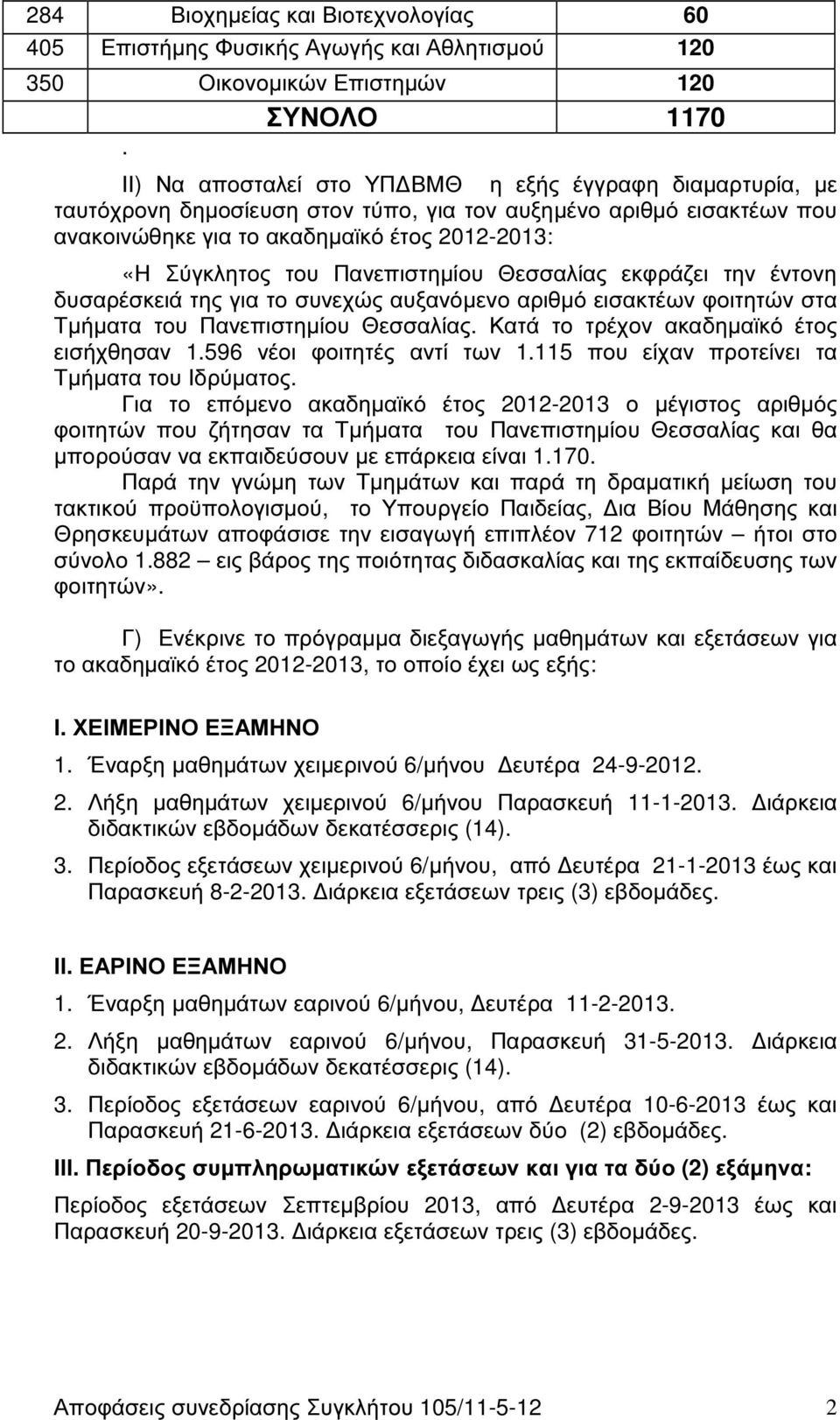 | 284 | Βιοχημείας και Βιοτεχνολογίας | 60 |
|---|---|---|
| 405 | Επιστήμης Φυσικής Αγωγής και Αθλητισμού | 120 |
| 350 | Οικονομικών Επιστημών | 120 |
| | ΣΥΝΟΛΟ | 1170 |

.

ΙΙ) Να αποσταλεί στο ΥΠΔΒΜΘ η εξής έγγραφη διαμαρτυρία, με ταυτόχρονη δημοσίευση στον τύπο, για τον αυξημένο αριθμό εισακτέων που ανακοινώθηκε για το ακαδημαϊκό έτος 2012-2013:

«Η Σύγκλητος του Πανεπιστημίου Θεσσαλίας εκφράζει την έντονη δυσαρέσκειά της για το συνεχώς αυξανόμενο αριθμό εισακτέων φοιτητών στα Τμήματα του Πανεπιστημίου Θεσσαλίας. Κατά το τρέχον ακαδημαϊκό έτος εισήχθησαν 1.596 νέοι φοιτητές αντί των 1.115 που είχαν προτείνει τα Τμήματα του Ιδρύματος.

Για το επόμενο ακαδημαϊκό έτος 2012-2013 ο μέγιστος αριθμός φοιτητών που ζήτησαν τα Τμήματα του Πανεπιστημίου Θεσσαλίας και θα μπορούσαν να εκπαιδεύσουν με επάρκεια είναι 1.170.

Παρά την γνώμη των Τμημάτων και παρά τη δραματική μείωση του τακτικού προϋπολογισμού, το Υπουργείο Παιδείας, Δια Βίου Μάθησης και Θρησκευμάτων αποφάσισε την εισαγωγή επιπλέον 712 φοιτητών – ήτοι στο σύνολο 1.882 – εις βάρος της ποιότητας διδασκαλίας και της εκπαίδευσης των φοιτητών».

Γ) Ενέκρινε το πρόγραμμα διεξαγωγής μαθημάτων και εξετάσεων για το ακαδημαϊκό έτος 2012-2013, το οποίο έχει ως εξής:

Ι. ΧΕΙΜΕΡΙΝΟ ΕΞΑΜΗΝΟ

1. Έναρξη μαθημάτων χειμερινού 6/μήνου Δευτέρα 24-9-2012.

2. Λήξη μαθημάτων χειμερινού 6/μήνου Παρασκευή 11-1-2013. Διάρκεια διδακτικών εβδομάδων δεκατέσσερις (14).

3. Περίοδος εξετάσεων χειμερινού 6/μήνου, από Δευτέρα 21-1-2013 έως και Παρασκευή 8-2-2013. Διάρκεια εξετάσεων τρεις (3) εβδομάδες.

ΙΙ. ΕΑΡΙΝΟ ΕΞΑΜΗΝΟ

1. Έναρξη μαθημάτων εαρινού 6/μήνου, Δευτέρα 11-2-2013.

2. Λήξη μαθημάτων εαρινού 6/μήνου, Παρασκευή 31-5-2013. Διάρκεια διδακτικών εβδομάδων δεκατέσσερις (14).

3. Περίοδος εξετάσεων εαρινού 6/μήνου, από Δευτέρα 10-6-2013 έως και Παρασκευή 21-6-2013. Διάρκεια εξετάσεων δύο (2) εβδομάδες.

ΙΙΙ. Περίοδος συμπληρωματικών εξετάσεων και για τα δύο (2) εξάμηνα:

Περίοδος εξετάσεων Σεπτεμβρίου 2013, από Δευτέρα 2-9-2013 έως και Παρασκευή 20-9-2013. Διάρκεια εξετάσεων τρεις (3) εβδομάδες.

Αποφάσεις συνεδρίασης Συγκλήτου 105/11-5-12 2